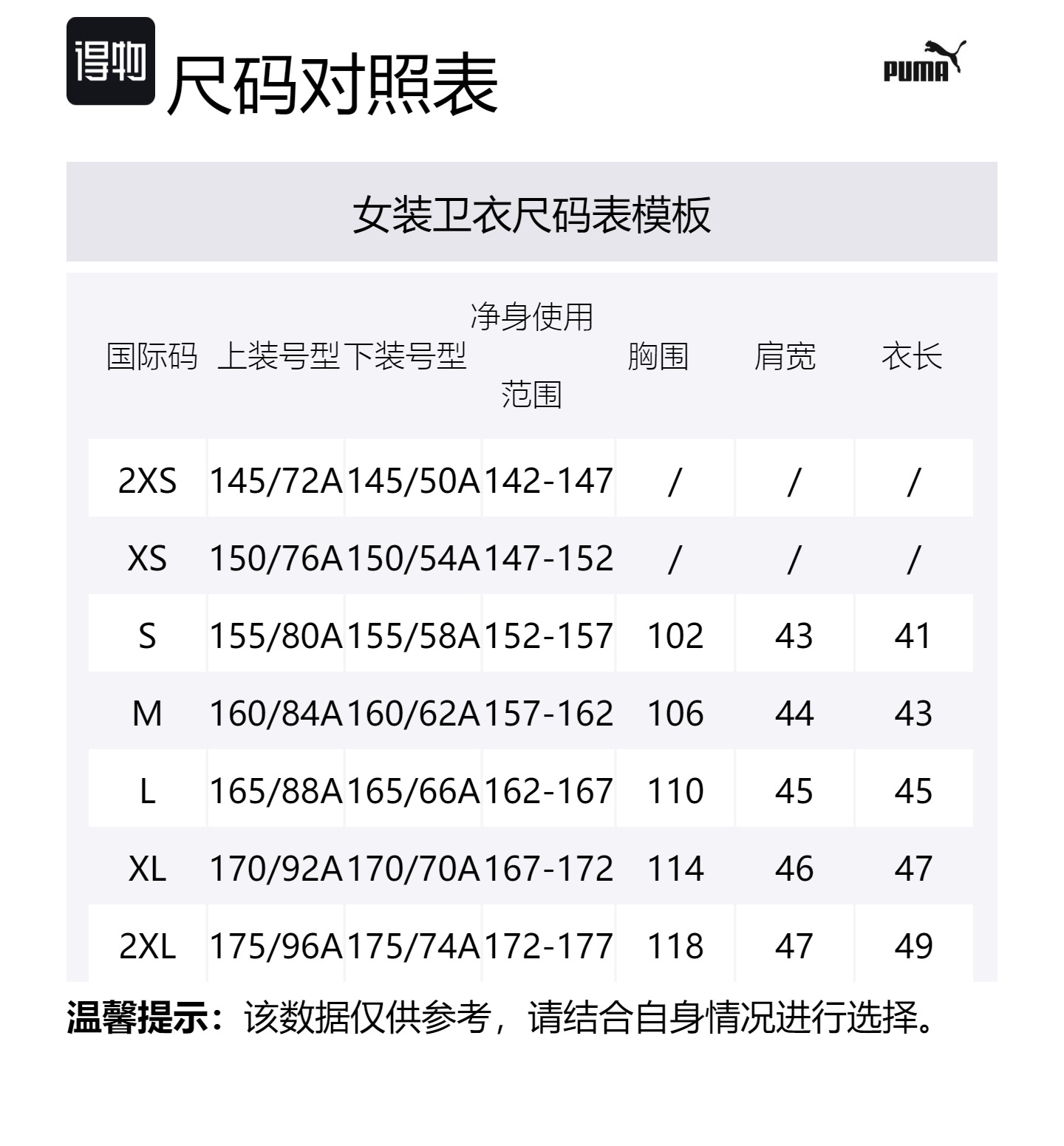 得物 尺码对照表

PUMA

女装卫衣尺码表模板

| 国际码 | 上装号型 | 下装号型 | 净身使用范围 | 胸围 | 肩宽 | 衣长 |
|---|---|---|---|---|---|---|
| 2XS | 145/72A | 145/50A | 142-147 | / | / | / |
| XS | 150/76A | 150/54A | 147-152 | / | / | / |
| S | 155/80A | 155/58A | 152-157 | 102 | 43 | 41 |
| M | 160/84A | 160/62A | 157-162 | 106 | 44 | 43 |
| L | 165/88A | 165/66A | 162-167 | 110 | 45 | 45 |
| XL | 170/92A | 170/70A | 167-172 | 114 | 46 | 47 |
| 2XL | 175/96A | 175/74A | 172-177 | 118 | 47 | 49 |

温馨提示：该数据仅供参考，请结合自身情况进行选择。